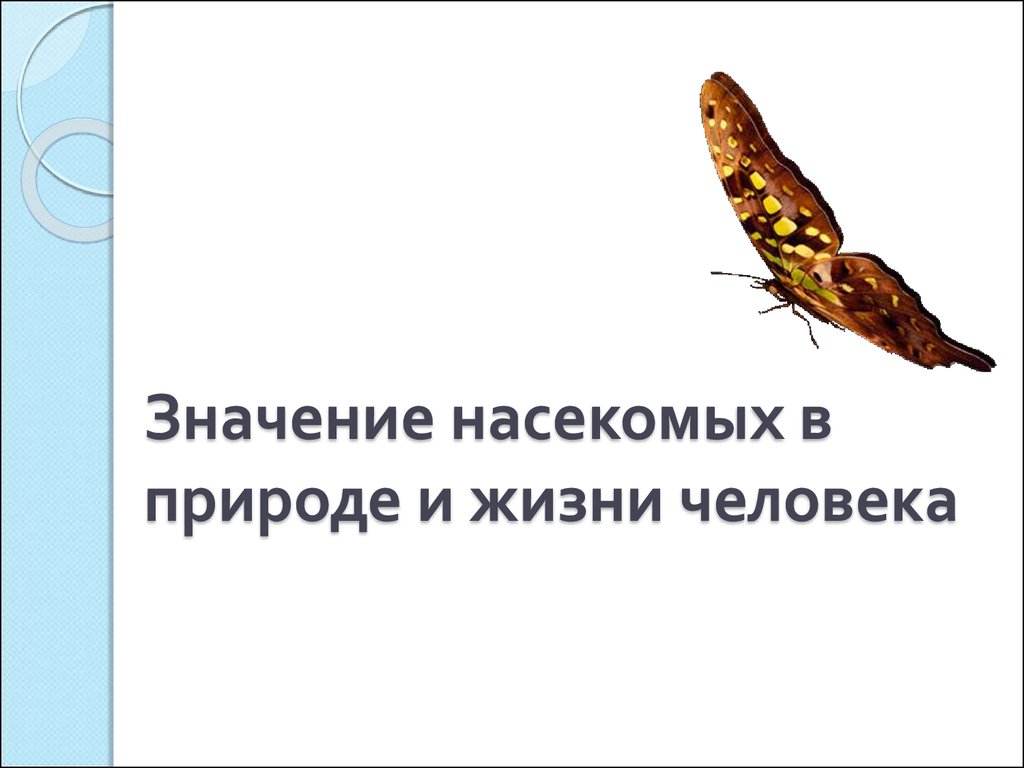 Значение насекомых в природе и жизни человека